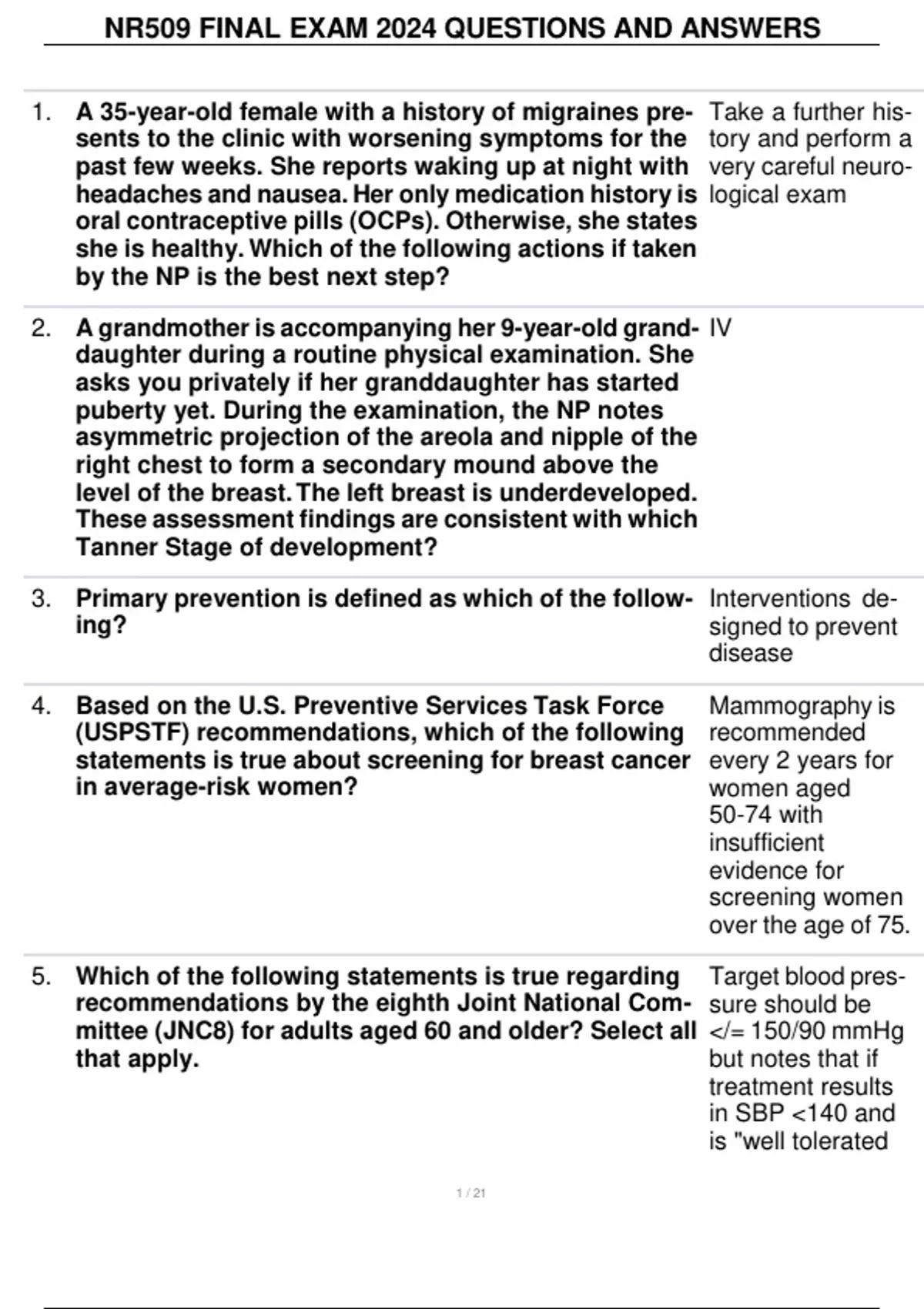 NR509 FINAL EXAM 2024 QUESTIONS AND ANSWERS

| | | |
|---|---|---|
| 1. | A 35-year-old female with a history of migraines presents to the clinic with worsening symptoms for the past few weeks. She reports waking up at night with headaches and nausea. Her only medication history is oral contraceptive pills (OCPs). Otherwise, she states she is healthy. Which of the following actions if taken by the NP is the best next step? | Take a further history and perform a very careful neurological exam |
| 2. | A grandmother is accompanying her 9-year-old granddaughter during a routine physical examination. She asks you privately if her granddaughter has started puberty yet. During the examination, the NP notes asymmetric projection of the areola and nipple of the right chest to form a secondary mound above the level of the breast. The left breast is underdeveloped. These assessment findings are consistent with which Tanner Stage of development? | IV |
| 3. | Primary prevention is defined as which of the following? | Interventions designed to prevent disease |
| 4. | Based on the U.S. Preventive Services Task Force (USPSTF) recommendations, which of the following statements is true about screening for breast cancer in average-risk women? | Mammography is recommended every 2 years for women aged 50-74 with insufficient evidence for screening women over the age of 75. |
| 5. | Which of the following statements is true regarding recommendations by the eighth Joint National Committee (JNC8) for adults aged 60 and older? Select all that apply. | Target blood pressure should be </= 150/90 mmHg but notes that if treatment results in SBP <140 and is "well tolerated |

1 / 21